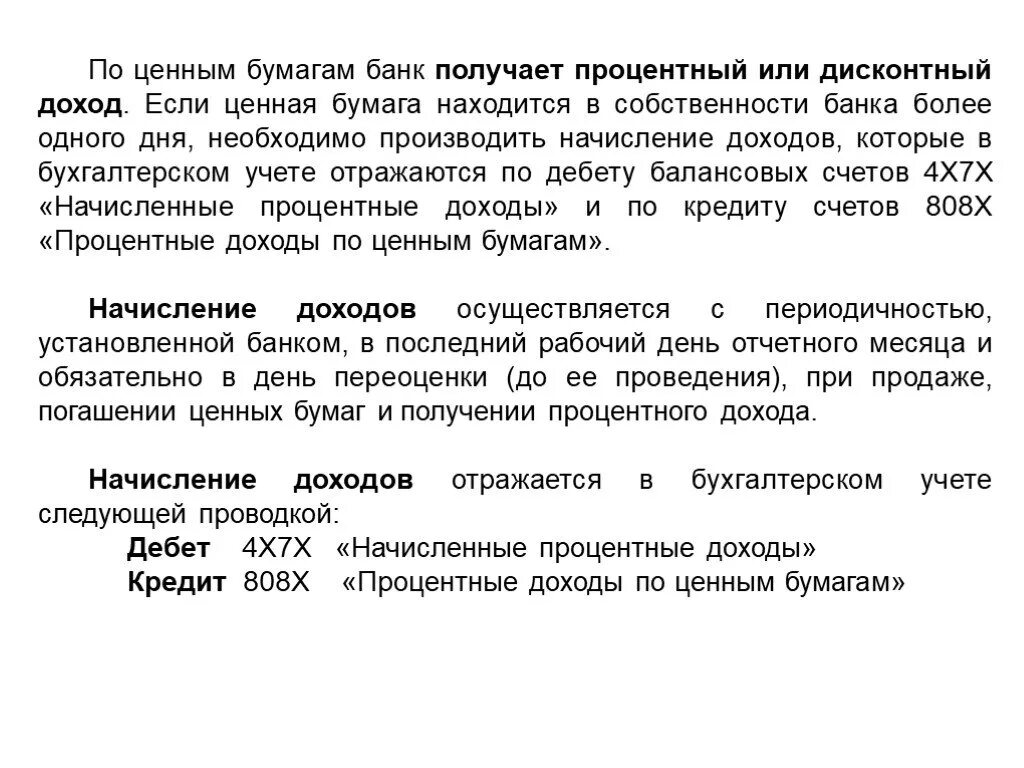 По ценным бумагам банк получает процентный или дисконтный доход. Если ценная бумага находится в собственности банка более одного дня, необходимо производить начисление доходов, которые в бухгалтерском учете отражаются по дебету балансовых счетов 4Х7Х «Начисленные процентные доходы» и по кредиту счетов 808Х «Процентные доходы по ценным бумагам».

Начисление доходов осуществляется с периодичностью, установленной банком, в последний рабочий день отчетного месяца и обязательно в день переоценки (до ее проведения), при продаже, погашении ценных бумаг и получении процентного дохода.

Начисление доходов отражается в бухгалтерском учете следующей проводкой:
Дебет 4Х7Х «Начисленные процентные доходы»
Кредит 808Х «Процентные доходы по ценным бумагам»